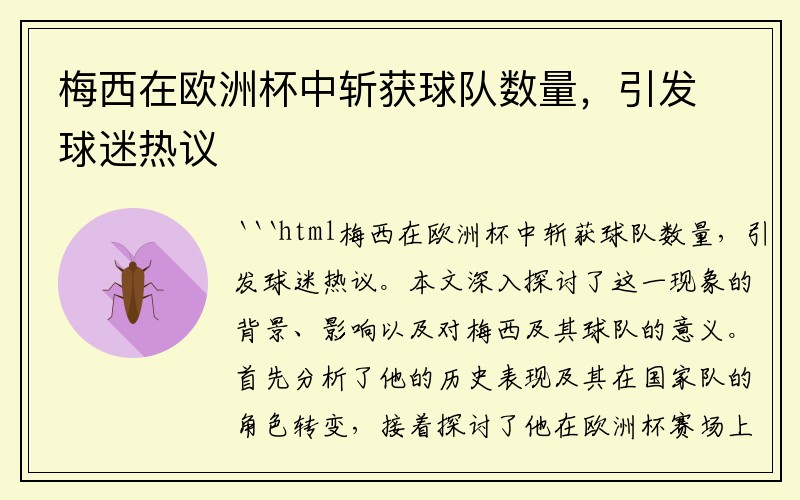 梅西在欧洲杯中斩获球队数量，引发球迷热议

```html梅西在欧洲杯中斩获球队数量，引发球迷热议。本文深入探讨了这一现象的背景、影响以及对梅西及其球队的意义。首先分析了他的历史表现及其在国家队的角色转变，接着探讨了他在欧洲杯赛场上